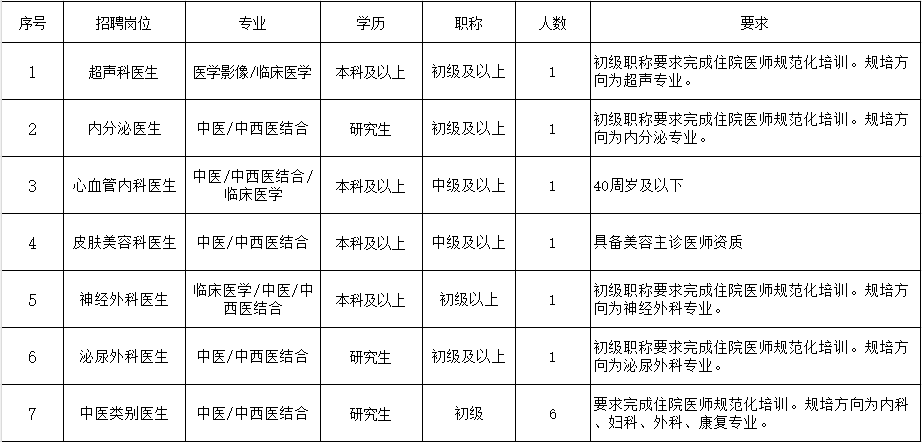 | 序号 | 招聘岗位 | 专业 | 学历 | 职称 | 人数 | 要求 |
|---|---|---|---|---|---|---|
| 1 | 超声科医生 | 医学影像/临床医学 | 本科及以上 | 初级及以上 | 1 | 初级职称要求完成住院医师规范化培训。规培方向为超声专业。 |
| 2 | 内分泌医生 | 中医/中西医结合 | 研究生 | 初级及以上 | 1 | 初级职称要求完成住院医师规范化培训。规培方向为内分泌专业。 |
| 3 | 心血管内科医生 | 中医/中西医结合/临床医学 | 本科及以上 | 中级及以上 | 1 | 40周岁及以下 |
| 4 | 皮肤美容科医生 | 中医/中西医结合 | 本科及以上 | 中级及以上 | 1 | 具备美容主诊医师资质 |
| 5 | 神经外科医生 | 临床医学/中医/中西医结合 | 本科及以上 | 初级以上 | 1 | 初级职称要求完成住院医师规范化培训。规培方向为神经外科专业。 |
| 6 | 泌尿外科医生 | 中医/中西医结合 | 研究生 | 初级及以上 | 1 | 初级职称要求完成住院医师规范化培训。规培方向为泌尿外科专业。 |
| 7 | 中医类别医生 | 中医/中西医结合 | 研究生 | 初级 | 6 | 要求完成住院医师规范化培训。规培方向为内科、妇科、外科、康复专业。 |